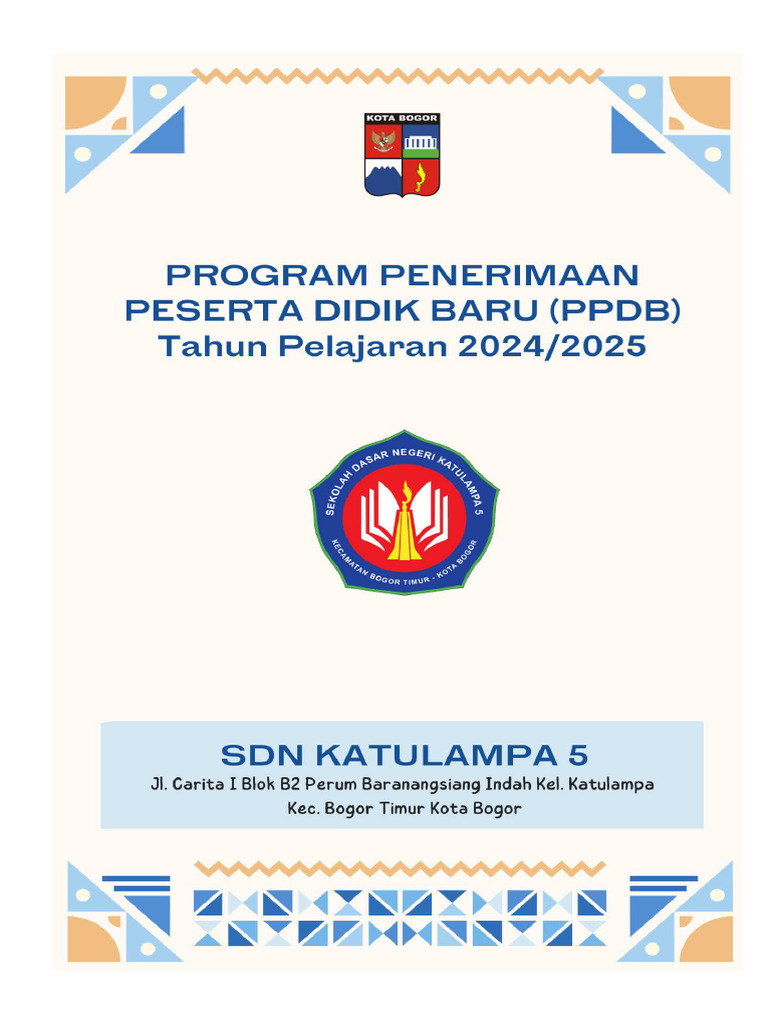 KOTA BOGOR

PROGRAM PENERIMAAN PESERTA DIDIK BARU (PPDB)
Tahun Pelajaran 2024/2025

SEKOLAH DASAR NEGERI KATULAMPA 5
KECAMATAN BOGOR TIMUR - KOTA BOGOR

SDN KATULAMPA 5
Jl. Carita I Blok B2 Perum Baranangsiang Indah Kel. Katulampa
Kec. Bogor Timur Kota Bogor